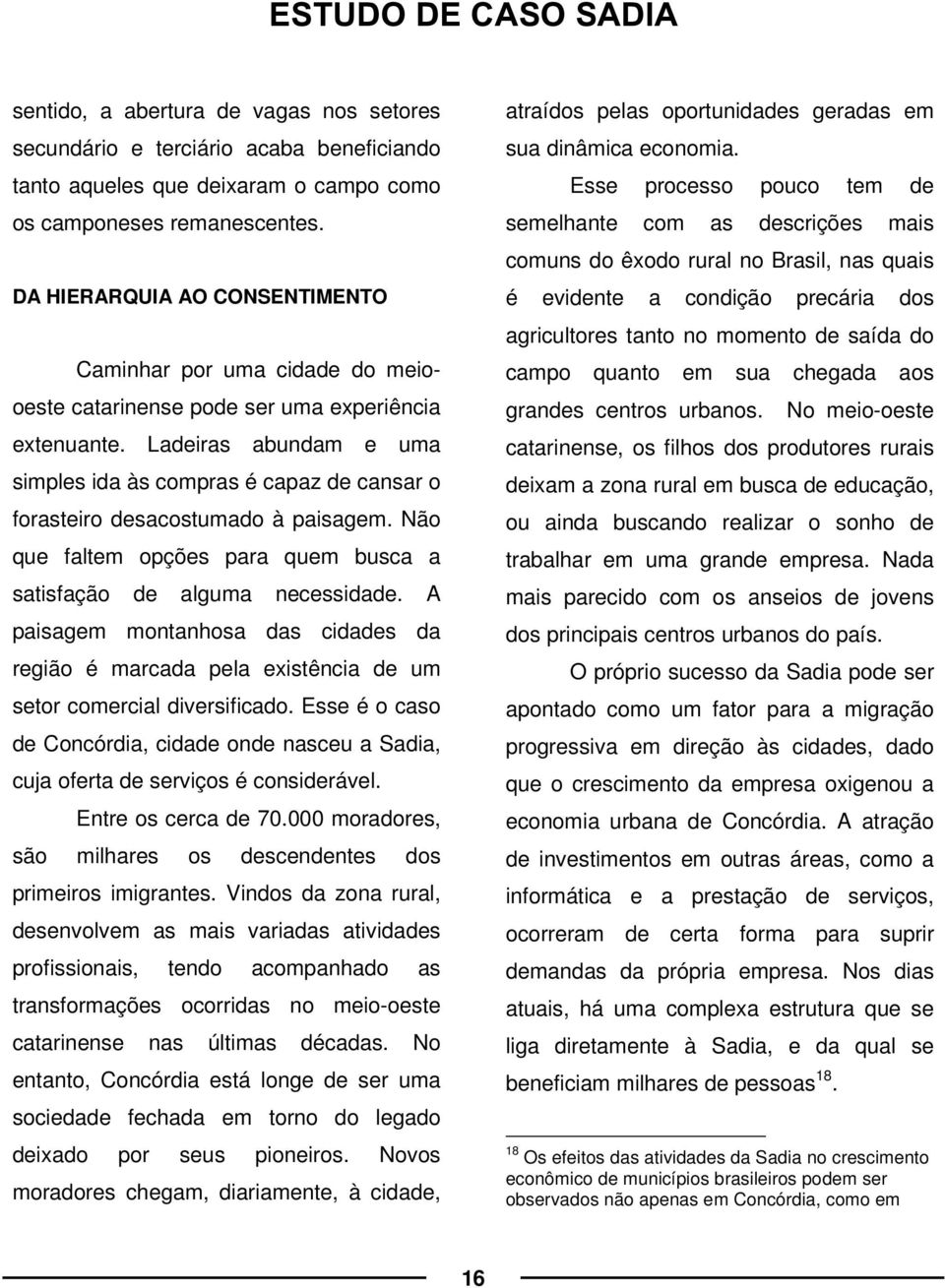 ESTUDO DE CASO SADIA

sentido, a abertura de vagas nos setores secundário e terciário acaba beneficiando tanto aqueles que deixaram o campo como os camponeses remanescentes.

DA HIERARQUIA AO CONSENTIMENTO

Caminhar por uma cidade do meio-oeste catarinense pode ser uma experiência extenuante. Ladeiras abundam e uma simples ida às compras é capaz de cansar o forasteiro desacostumado à paisagem. Não que faltem opções para quem busca a satisfação de alguma necessidade. A paisagem montanhosa das cidades da região é marcada pela existência de um setor comercial diversificado. Esse é o caso de Concórdia, cidade onde nasceu a Sadia, cuja oferta de serviços é considerável.

Entre os cerca de 70.000 moradores, são milhares os descendentes dos primeiros imigrantes. Vindos da zona rural, desenvolvem as mais variadas atividades profissionais, tendo acompanhado as transformações ocorridas no meio-oeste catarinense nas últimas décadas. No entanto, Concórdia está longe de ser uma sociedade fechada em torno do legado deixado por seus pioneiros. Novos moradores chegam, diariamente, à cidade, atraídos pelas oportunidades geradas em sua dinâmica economia.

Esse processo pouco tem de semelhante com as descrições mais comuns do êxodo rural no Brasil, nas quais é evidente a condição precária dos agricultores tanto no momento de saída do campo quanto em sua chegada aos grandes centros urbanos. No meio-oeste catarinense, os filhos dos produtores rurais deixam a zona rural em busca de educação, ou ainda buscando realizar o sonho de trabalhar em uma grande empresa. Nada mais parecido com os anseios de jovens dos principais centros urbanos do país.

O próprio sucesso da Sadia pode ser apontado como um fator para a migração progressiva em direção às cidades, dado que o crescimento da empresa oxigenou a economia urbana de Concórdia. A atração de investimentos em outras áreas, como a informática e a prestação de serviços, ocorreram de certa forma para suprir demandas da própria empresa. Nos dias atuais, há uma complexa estrutura que se liga diretamente à Sadia, e da qual se beneficiam milhares de pessoas$^{18}$.

$^{18}$ Os efeitos das atividades da Sadia no crescimento econômico de municípios brasileiros podem ser observados não apenas em Concórdia, como em

16